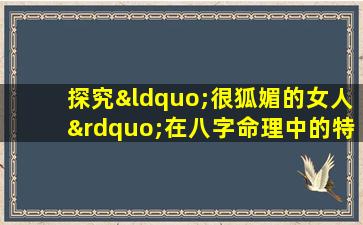 探究&ldquo;很狐媚的女人&rdquo;在八字命理中的特